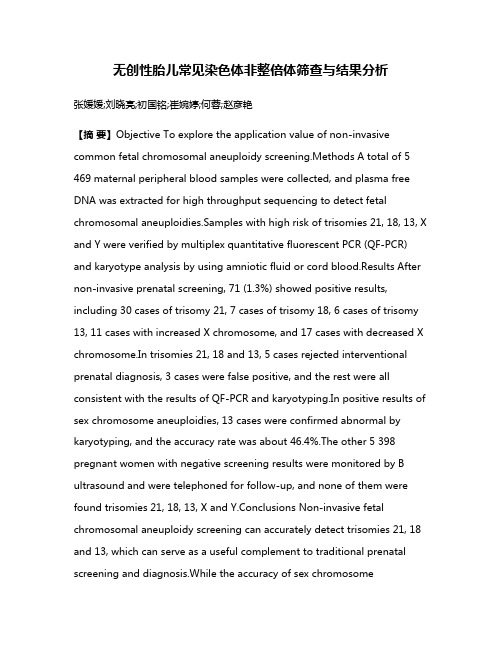 无创性胎儿常见染色体非整倍体筛查与结果分析

张媛媛;刘晓亮;初国铭;崔婉婷;何蓉;赵彦艳

【摘 要】Objective To explore the application value of non-invasive common fetal chromosomal aneuploidy screening.Methods A total of 5 469 maternal peripheral blood samples were collected, and plasma free DNA was extracted for high throughput sequencing to detect fetal chromosomal aneuploidies.Samples with high risk of trisomies 21, 18, 13, X and Y were verified by multiplex quantitative fluorescent PCR (QF-PCR) and karyotype analysis by using amniotic fluid or cord blood.Results After non-invasive prenatal screening, 71 (1.3%) showed positive results, including 30 cases of trisomy 21, 7 cases of trisomy 18, 6 cases of trisomy 13, 11 cases with increased X chromosome, and 17 cases with decreased X chromosome.In trisomies 21, 18 and 13, 5 cases rejected interventional prenatal diagnosis, 3 cases were false positive, and the rest were all consistent with the results of QF-PCR and karyotyping.In positive results of sex chromosome aneuploidies, 13 cases were confirmed abnormal by karyotyping, and the accuracy rate was about 46.4%.The other 5 398 pregnant women with negative screening results were monitored by B ultrasound and were telephoned for follow-up, and none of them were found trisomies 21, 18, 13, X and Y.Conclusions Non-invasive fetal chromosomal aneuploidy screening can accurately detect trisomies 21, 18 and 13, which can serve as a useful complement to traditional prenatal screening and diagnosis.While the accuracy of sex chromosome